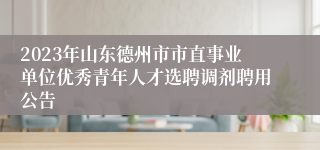 2023年山东德州市市直事业单位优秀青年人才选聘调剂聘用公告